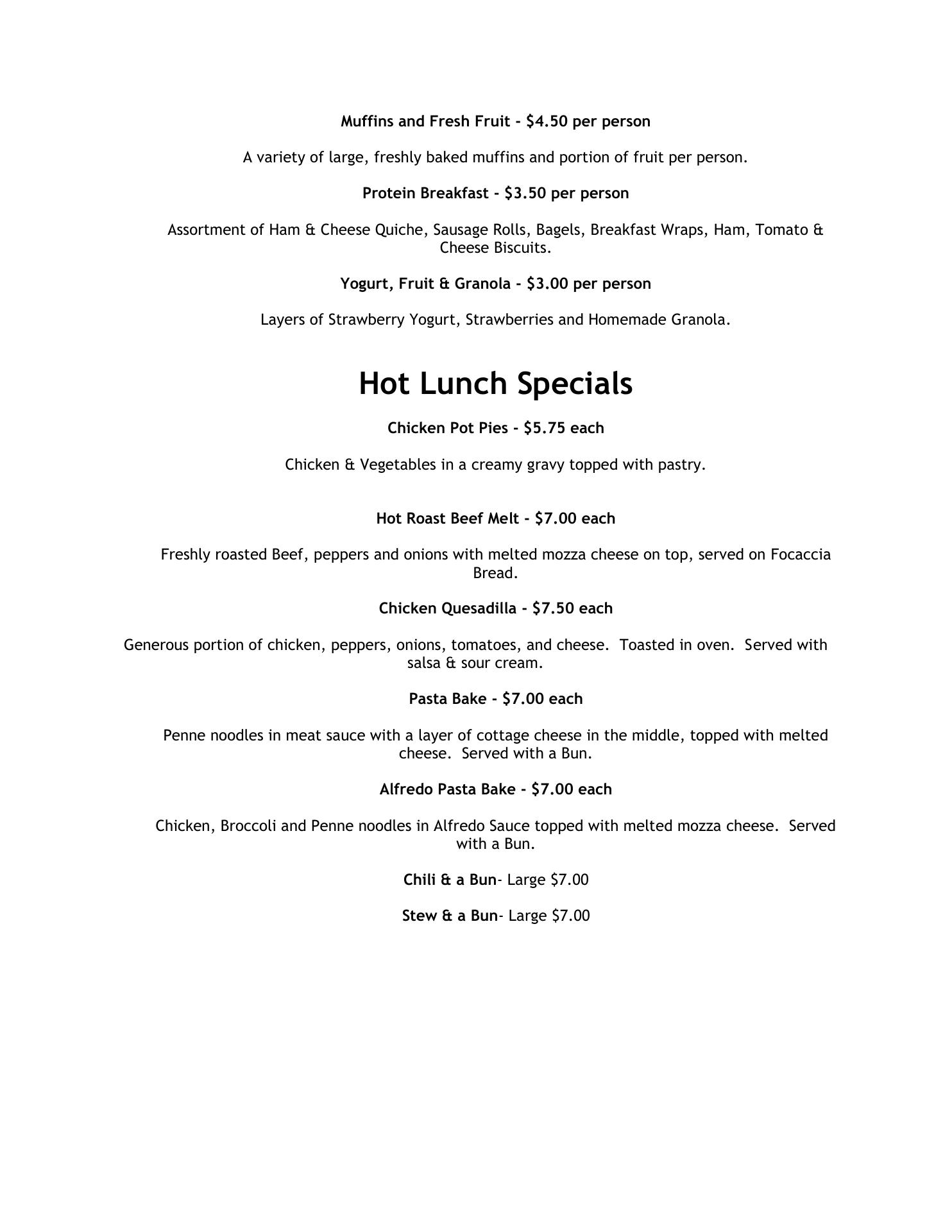 Muffins and Fresh Fruit - \$4.50 per person

A variety of large, freshly baked muffins and portion of fruit per person.

Protein Breakfast - \$3.50 per person

Assortment of Ham & Cheese Quiche, Sausage Rolls, Bagels, Breakfast Wraps, Ham, Tomato & Cheese Biscuits.

Yogurt, Fruit & Granola - \$3.00 per person

Layers of Strawberry Yogurt, Strawberries and Homemade Granola.

Hot Lunch Specials

Chicken Pot Pies - \$5.75 each

Chicken & Vegetables in a creamy gravy topped with pastry.

Hot Roast Beef Melt - \$7.00 each

Freshly roasted Beef, peppers and onions with melted mozza cheese on top, served on Focaccia Bread.

Chicken Quesadilla - \$7.50 each

Generous portion of chicken, peppers, onions, tomatoes, and cheese. Toasted in oven. Served with salsa & sour cream.

Pasta Bake - \$7.00 each

Penne noodles in meat sauce with a layer of cottage cheese in the middle, topped with melted cheese. Served with a Bun.

Alfredo Pasta Bake - \$7.00 each

Chicken, Broccoli and Penne noodles in Alfredo Sauce topped with melted mozza cheese. Served with a Bun.

Chili & a Bun- Large \$7.00

Stew & a Bun- Large \$7.00